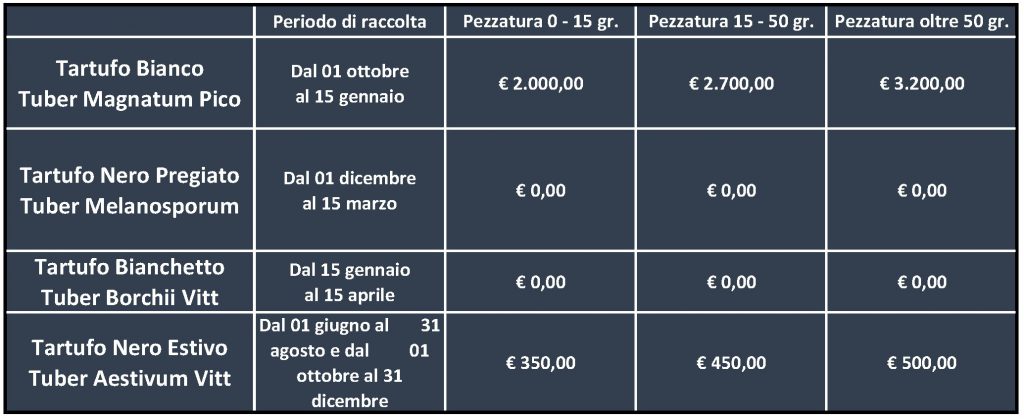 |  | Periodo di raccolta | Pezzatura 0 - 15 gr. | Pezzatura 15 - 50 gr. | Pezzatura oltre 50 gr. |
|---|---|---|---|---|
| Tartufo Bianco Tuber Magnatum Pico | Dal 01 ottobre al 15 gennaio | € 2.000,00 | € 2.700,00 | € 3.200,00 |
| Tartufo Nero Pregiato Tuber Melanosporum | Dal 01 dicembre al 15 marzo | € 0,00 | € 0,00 | € 0,00 |
| Tartufo Bianchetto Tuber Borchii Vitt | Dal 15 gennaio al 15 aprile | € 0,00 | € 0,00 | € 0,00 |
| Tartufo Nero Estivo Tuber Aestivum Vitt | Dal 01 giugno al 31 agosto e dal 01 ottobre al 31 dicembre | € 350,00 | € 450,00 | € 500,00 |